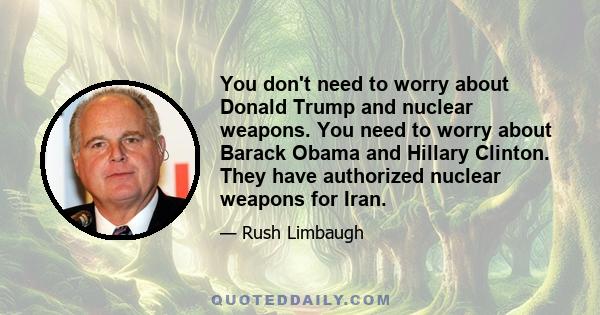 You don't need to worry about Donald Trump and nuclear weapons. You need to worry about Barack Obama and Hillary Clinton. They have authorized nuclear weapons for Iran.

— Rush Limbaugh

QUOTEDDAILY.COM